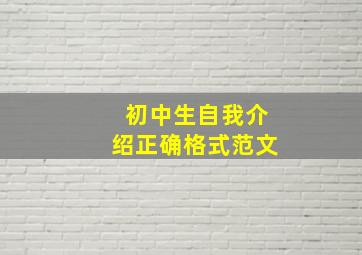 初中生自我介绍正确格式范文